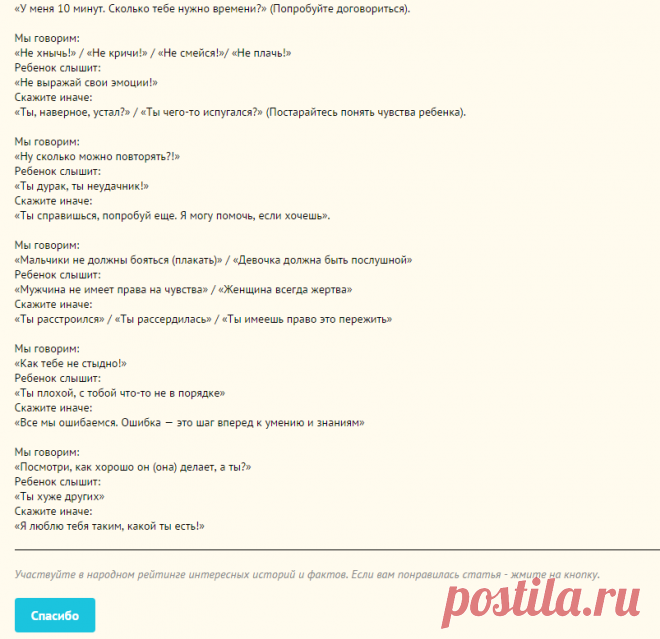 «У меня 10 минут. Сколько тебе нужно времени?» (Попробуйте договориться).

Мы говорим:
«Не хнычь!» / «Не кричи!» / «Не смейся!»/ «Не плачь!»
Ребенок слышит:
«Не выражай свои эмоции!»
Скажите иначе:
«Ты, наверное, устал?» / «Ты чего-то испугался?» (Постарайтесь понять чувства ребенка).

Мы говорим:
«Ну сколько можно повторять?!»
Ребенок слышит:
«Ты дурак, ты неудачник!»
Скажите иначе:
«Ты справишься, попробуй еще. Я могу помочь, если хочешь».

Мы говорим:
«Мальчики не должны бояться (плакать)» / «Девочка должна быть послушной»
Ребенок слышит:
«Мужчина не имеет права на чувства» / «Женщина всегда жертва»
Скажите иначе:
«Ты расстроился» / «Ты рассердилась» / «Ты имеешь право это пережить»

Мы говорим:
«Как тебе не стыдно!»
Ребенок слышит:
«Ты плохой, с тобой что-то не в порядке»
Скажите иначе:
«Все мы ошибаемся. Ошибка — это шаг вперед к умению и знаниям»

Мы говорим:
«Посмотри, как хорошо он (она) делает, а ты?»
Ребенок слышит:
«Ты хуже других»
Скажите иначе:
«Я люблю тебя таким, какой ты есть!»

Участвуйте в народном рейтинге интересных историй и фактов. Если вам понравилась статья - жмите на кнопку.

Спасибо

postila.ru